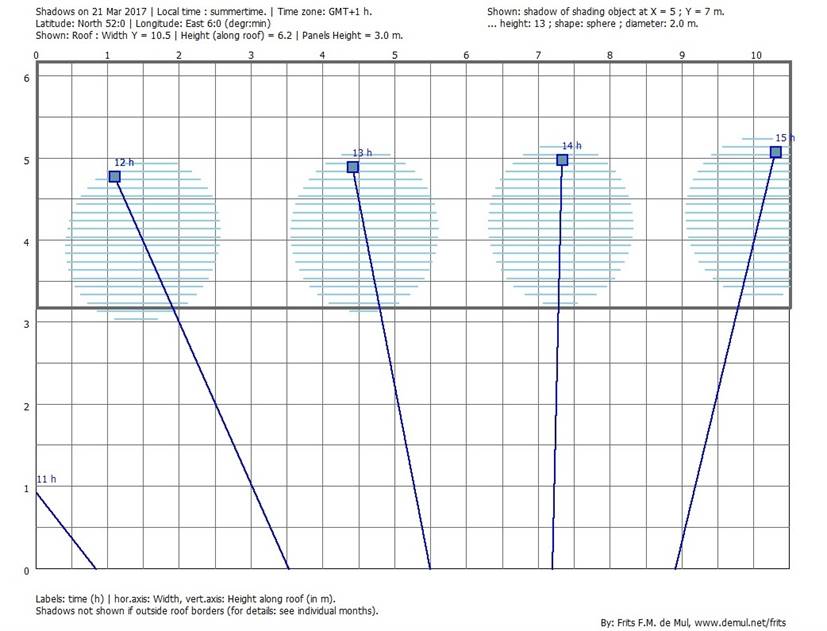 Shadows on 21 Mar 2017 | Local time : summertime. | Time zone: GMT+1 h.
Latitude: North 52:0 | Longitude: East 6:0 (degr:min)
Shown: Roof : Width Y = 10.5 | Height (along roof) = 6.2 | Panels Height = 3.0 m.

Shown: shadow of shading object at X = 5 ; Y = 7 m.
... height: 13 ; shape: sphere ; diameter: 2.0 m.

0 1 2 3 4 5 6 7 8 9 10

6 5 4 3 2 1 0

12 h
13 h
14 h
15 h
11 h

Labels: time (h) | hor.axis: Width, vert.axis: Height along roof (in m).
Shadows not shown if outside roof borders (for details: see individual months).

By: Frits F.M. de Mul, www.demul.net/frits